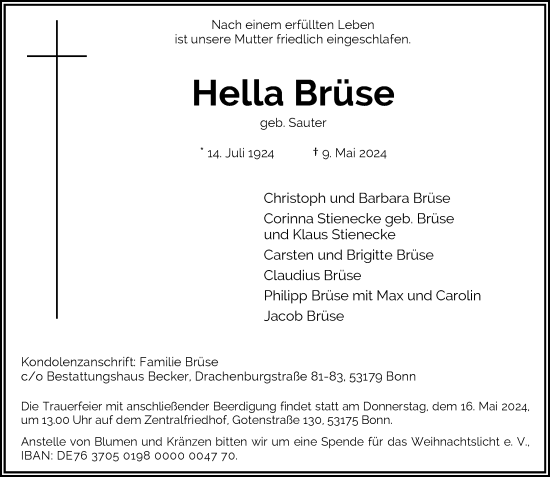 Nach einem erfüllten Leben
ist unsere Mutter friedlich eingeschlafen.

Hella Brüse

geb. Sauter

* 14. Juli 1924 † 9. Mai 2024

Christoph und Barbara Brüse
Corinna Stienecke geb. Brüse
und Klaus Stienecke
Carsten und Brigitte Brüse
Claudius Brüse
Philipp Brüse mit Max und Carolin
Jacob Brüse

Kondolenzanschrift: Familie Brüse
c/o Bestattungshaus Becker, Drachenburgstraße 81-83, 53179 Bonn

Die Trauerfeier mit anschließender Beerdigung findet statt am Donnerstag, dem 16. Mai 2024, um 13.00 Uhr auf dem Zentralfriedhof, Gotenstraße 130, 53175 Bonn.

Anstelle von Blumen und Kränzen bitten wir um eine Spende für das Weihnachtslicht e. V., IBAN: DE76 3705 0198 0000 0047 70.